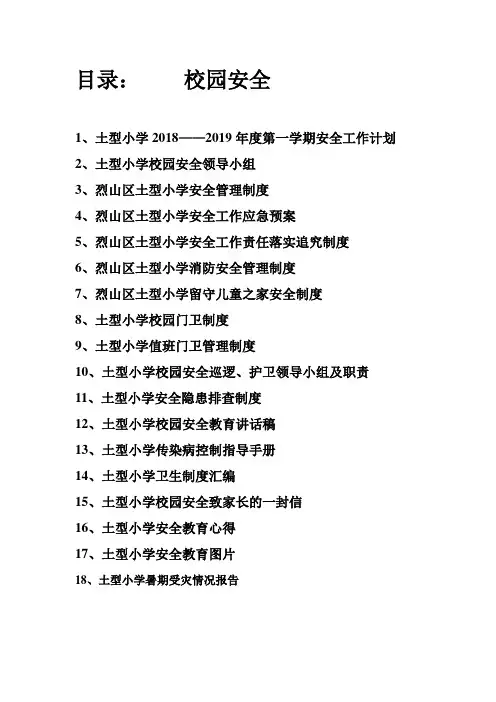 目录：　　校园安全

1、土型小学 2018——2019 年度第一学期安全工作计划

2、土型小学校园安全领导小组

3、烈山区土型小学安全管理制度

4、烈山区土型小学安全工作应急预案

5、烈山区土型小学安全工作责任落实追究制度

6、烈山区土型小学消防安全管理制度

7、烈山区土型小学留守儿童之家安全制度

8、土型小学校园门卫制度

9、土型小学值班门卫管理制度

10、土型小学校园安全巡逻、护卫领导小组及职责

11、土型小学安全隐患排查制度

12、土型小学校园安全教育讲话稿

13、土型小学传染病控制指导手册

14、土型小学卫生制度汇编

15、土型小学校园安全致家长的一封信

16、土型小学安全教育心得

17、土型小学安全教育图片

18、土型小学暑期受灾情况报告